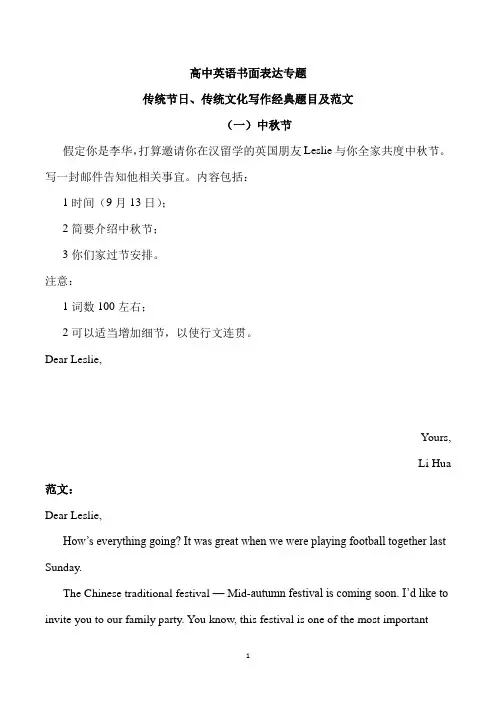 高中英语书面表达专题

传统节日、传统文化写作经典题目及范文

（一）中秋节

假定你是李华，打算邀请你在汉留学的英国朋友 Leslie 与你全家共度中秋节。写一封邮件告知他相关事宜。内容包括：

1 时间（9 月 13 日）；

2 简要介绍中秋节；

3 你们家过节安排。

注意：

1 词数 100 左右；

2 可以适当增加细节，以使行文连贯。

Dear Leslie,

Yours,

Li Hua

范文：

Dear Leslie,

How's everything going? It was great when we were playing football together last Sunday.

The Chinese traditional festival — Mid-autumn festival is coming soon. I'd like to invite you to our family party. You know, this festival is one of the most important

1